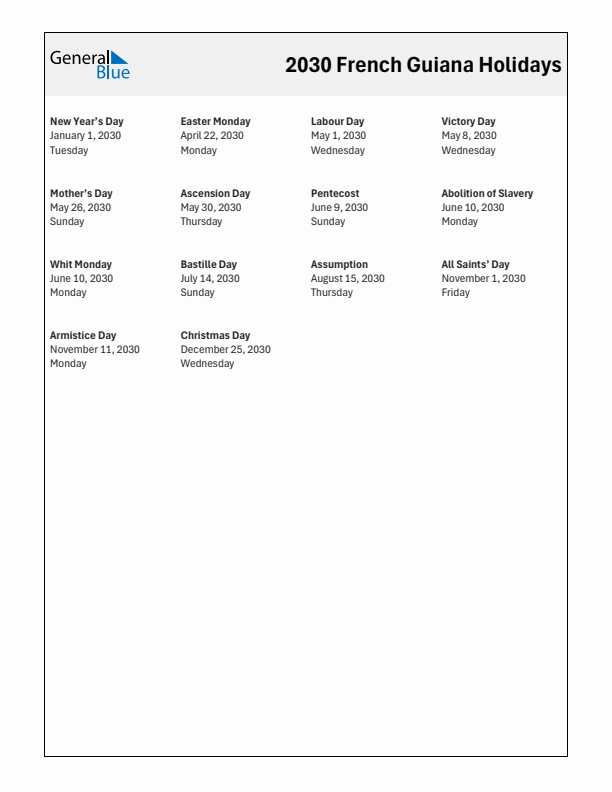 General Blue

2030 French Guiana Holidays

New Year's Day
January 1, 2030
Tuesday

Easter Monday
April 22, 2030
Monday

Labour Day
May 1, 2030
Wednesday

Victory Day
May 8, 2030
Wednesday

Mother's Day
May 26, 2030
Sunday

Ascension Day
May 30, 2030
Thursday

Pentecost
June 9, 2030
Sunday

Abolition of Slavery
June 10, 2030
Monday

Whit Monday
June 10, 2030
Monday

Bastille Day
July 14, 2030
Sunday

Assumption
August 15, 2030
Thursday

All Saints' Day
November 1, 2030
Friday

Armistice Day
November 11, 2030
Monday

Christmas Day
December 25, 2030
Wednesday